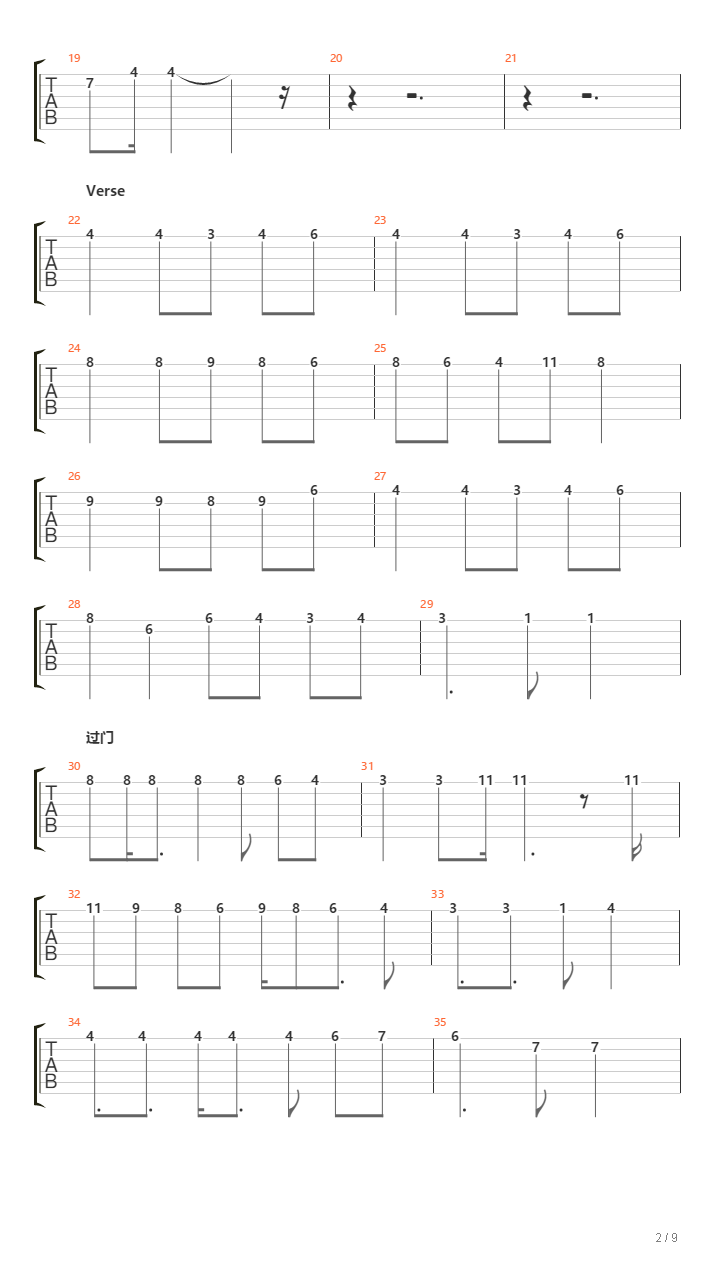 19
T
A
B
7 4 4

20

21

Verse

22
T
A
B
4 4 3 4 6

23
4 4 3 4 6

24
T
A
B
8 8 9 8 6

25
8 6 4 11 8

26
T
A
B
9 9 8 9 6

27
4 4 3 4 6

28
T
A
B
8 6 6 4 3 4

29
3 1 1

过门

30
T
A
B
8 8 8 8 8 6 4

31
3 3 11 11 11

32
T
A
B
11 9 8 6 9 8 6 4

33
3 3 1 4

34
T
A
B
4 4 4 4 4 6 7

35
6 7 7

2 / 9